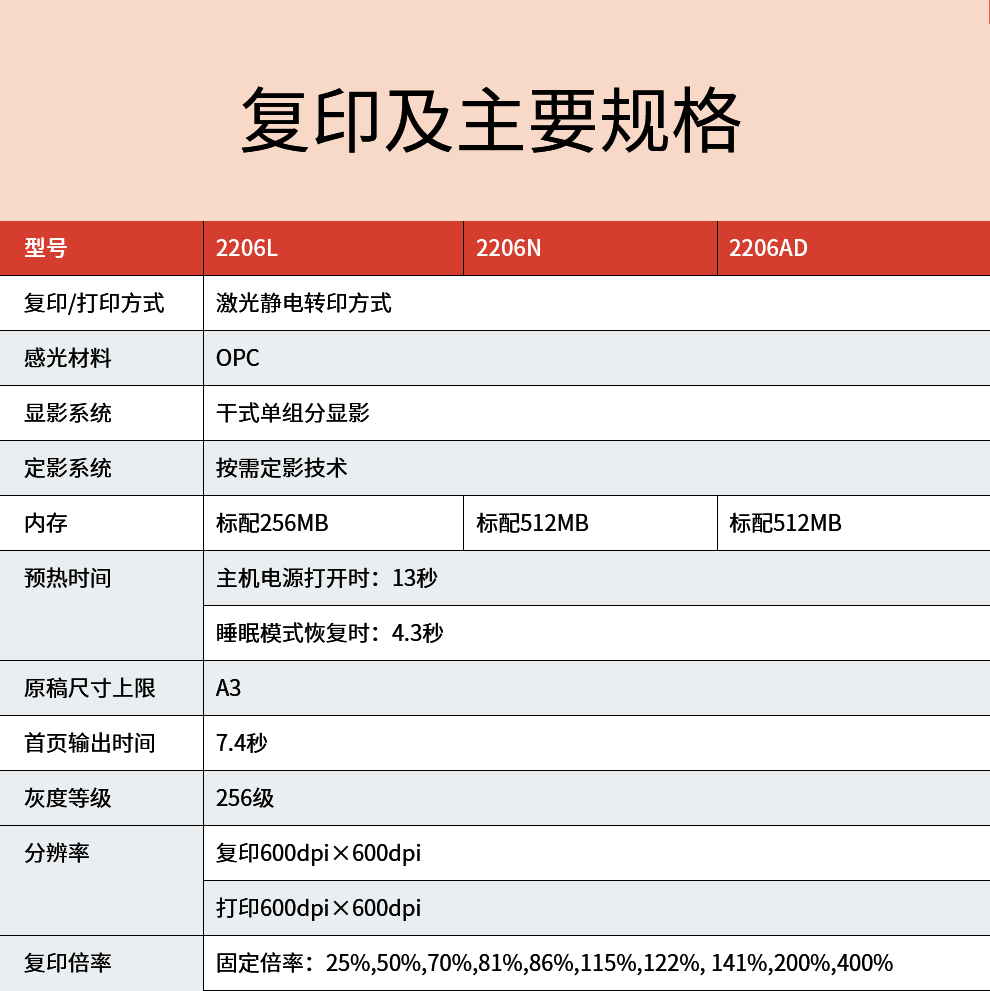 复印及主要规格

| 型号 | 2206L | 2206N | 2206AD |
|---|---|---|---|
| 复印/打印方式 | 激光静电转印方式 | | |
| 感光材料 | OPC | | |
| 显影系统 | 干式单组分显影 | | |
| 定影系统 | 按需定影技术 | | |
| 内存 | 标配256MB | 标配512MB | 标配512MB |
| 预热时间 | 主机电源打开时：13秒 | | |
| | 睡眠模式恢复时：4.3秒 | | |
| 原稿尺寸上限 | A3 | | |
| 首页输出时间 | 7.4秒 | | |
| 灰度等级 | 256级 | | |
| 分辨率 | 复印600dpi×600dpi | | |
| | 打印600dpi×600dpi | | |
| 复印倍率 | 固定倍率：25%,50%,70%,81%,86%,115%,122%, 141%,200%,400% | | |